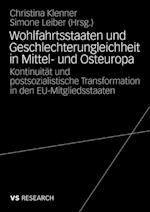 Christina Klenner
Simone Leiber (Hrsg.)

Wohlfahrtsstaaten und Geschlechterungleichheit in Mittel- und Osteuropa

Kontinuität und postsozialistische Transformation in den EU-Mitgliedsstaaten

VS RESEARCH